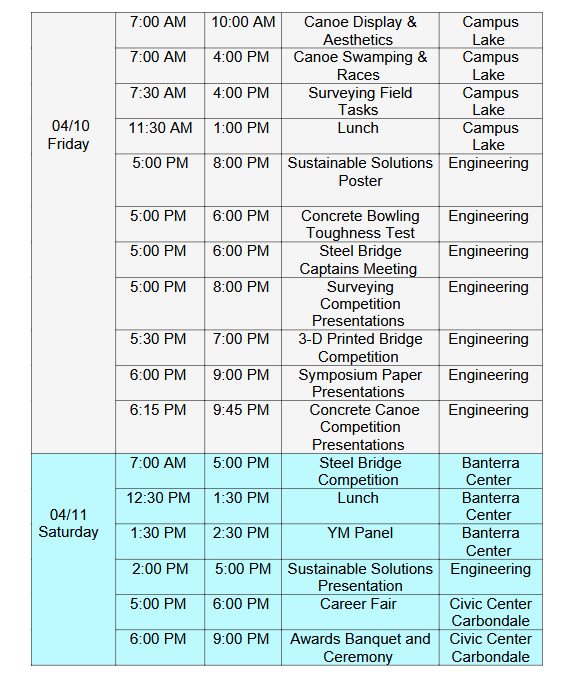 | | | | | |
|---|---|---|---|---|
| 04/10 Friday | 7:00 AM | 10:00 AM | Canoe Display & Aesthetics | Campus Lake |
| | 7:00 AM | 4:00 PM | Canoe Swamping & Races | Campus Lake |
| | 7:30 AM | 4:00 PM | Surveying Field Tasks | Campus Lake |
| | 11:30 AM | 1:00 PM | Lunch | Campus Lake |
| | 5:00 PM | 8:00 PM | Sustainable Solutions Poster | Engineering |
| | 5:00 PM | 6:00 PM | Concrete Bowling Toughness Test | Engineering |
| | 5:00 PM | 6:00 PM | Steel Bridge Captains Meeting | Engineering |
| | 5:00 PM | 8:00 PM | Surveying Competition Presentations | Engineering |
| | 5:30 PM | 7:00 PM | 3-D Printed Bridge Competition | Engineering |
| | 6:00 PM | 9:00 PM | Symposium Paper Presentations | Engineering |
| | 6:15 PM | 9:45 PM | Concrete Canoe Competition Presentations | Engineering |
| 04/11 Saturday | 7:00 AM | 5:00 PM | Steel Bridge Competition | Banterra Center |
| | 12:30 PM | 1:30 PM | Lunch | Banterra Center |
| | 1:30 PM | 2:30 PM | YM Panel | Banterra Center |
| | 2:00 PM | 5:00 PM | Sustainable Solutions Presentation | Engineering |
| | 5:00 PM | 6:00 PM | Career Fair | Civic Center Carbondale |
| | 6:00 PM | 9:00 PM | Awards Banquet and Ceremony | Civic Center Carbondale |